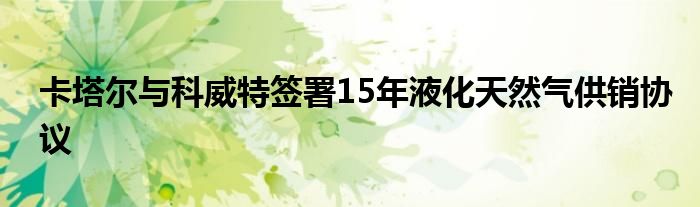 卡塔尔与科威特签署15年液化天然气供销协议